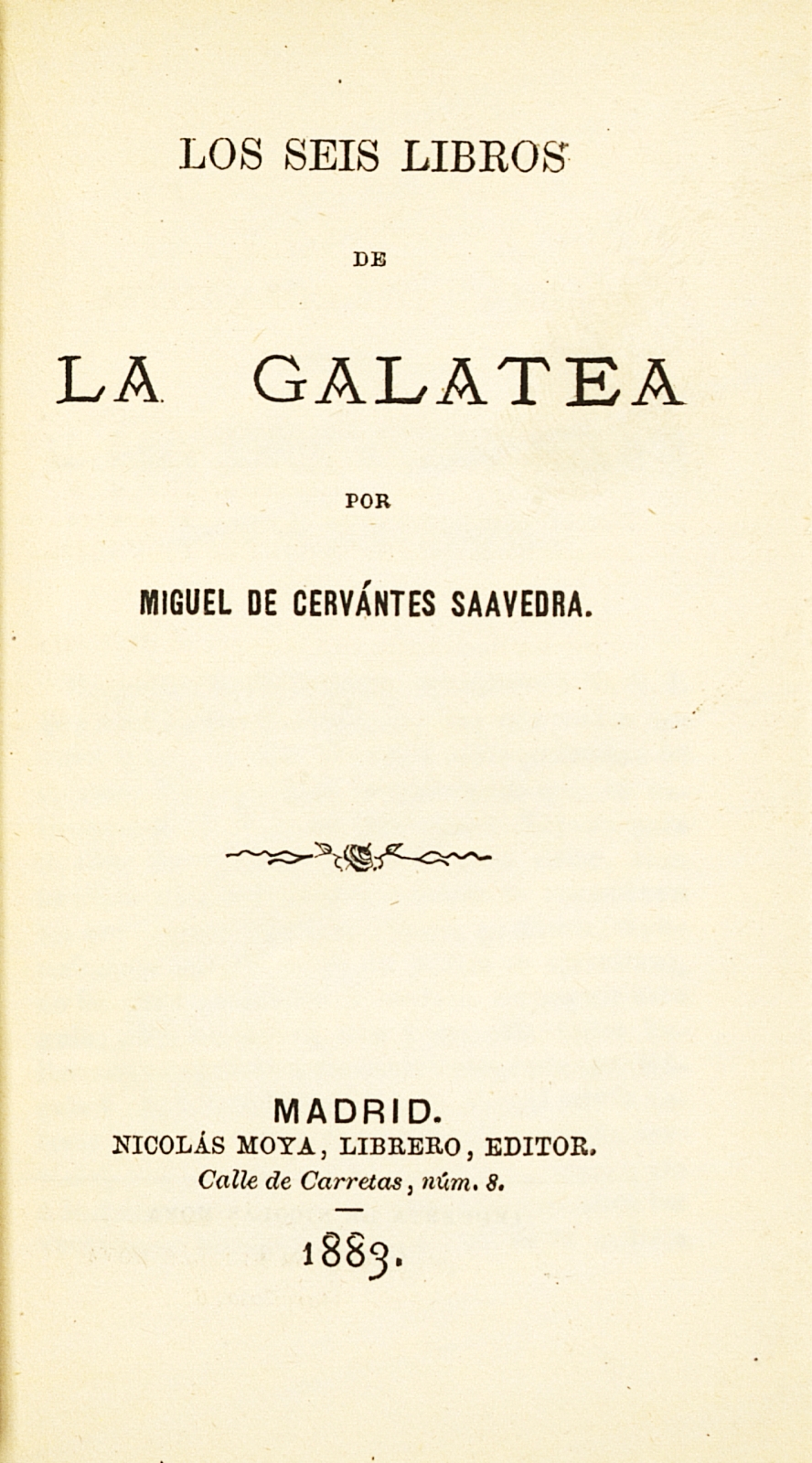 LOS SEIS LIBROS

DE

LA GALATEA

POR

MIGUEL DE CERVÁNTES SAAVEDRA.

MADRID.
NICOLÁS MOYA, LIBRERO, EDITOR.
Calle de Carretas, núm. 8.

1883.